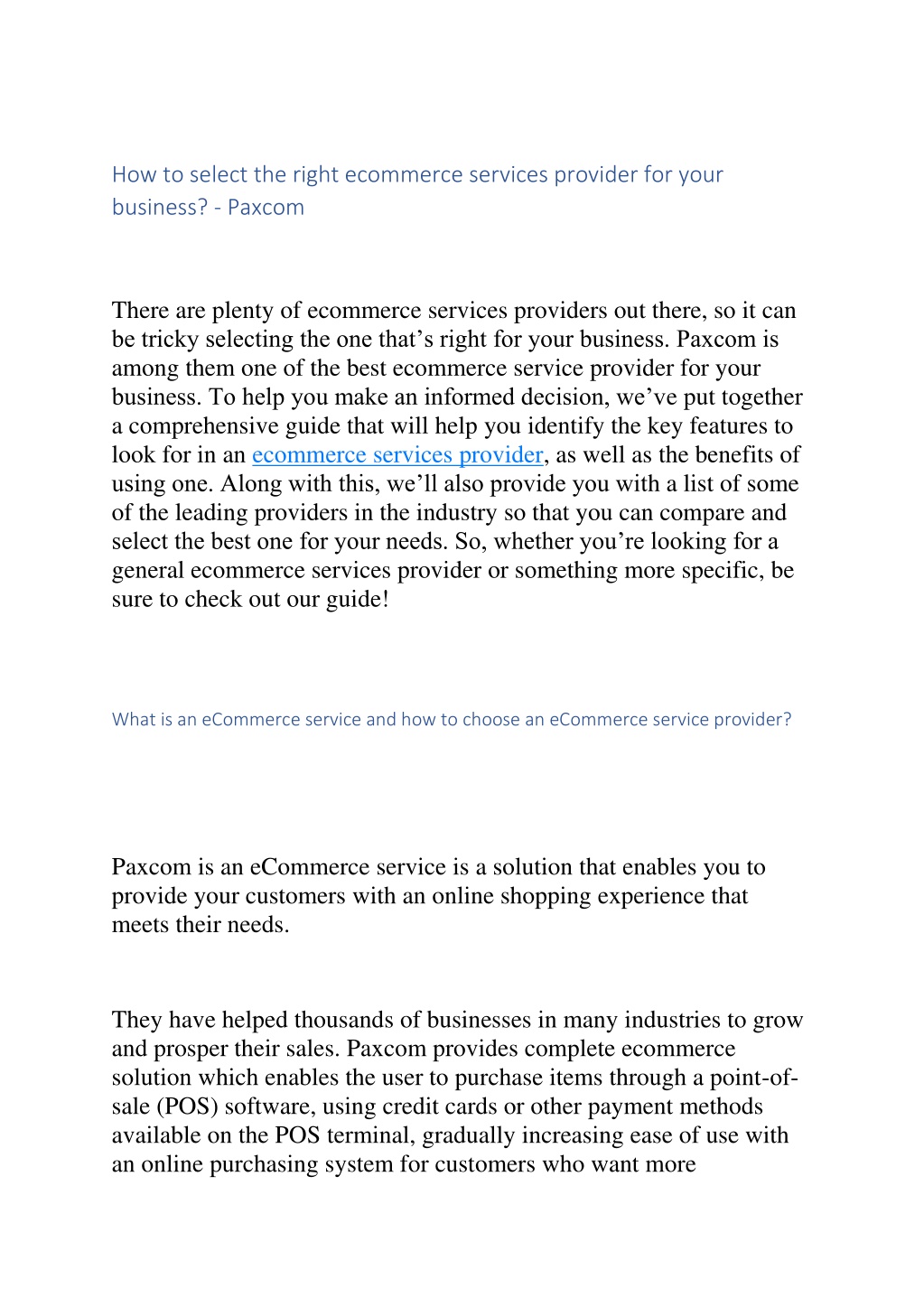 How to select the right ecommerce services provider for your business? - Paxcom

There are plenty of ecommerce services providers out there, so it can be tricky selecting the one that’s right for your business. Paxcom is among them one of the best ecommerce service provider for your business. To help you make an informed decision, we’ve put together a comprehensive guide that will help you identify the key features to look for in an ecommerce services provider, as well as the benefits of using one. Along with this, we’ll also provide you with a list of some of the leading providers in the industry so that you can compare and select the best one for your needs. So, whether you’re looking for a general ecommerce services provider or something more specific, be sure to check out our guide!

What is an eCommerce service and how to choose an eCommerce service provider?

Paxcom is an eCommerce service is a solution that enables you to provide your customers with an online shopping experience that meets their needs.

They have helped thousands of businesses in many industries to grow and prosper their sales. Paxcom provides complete ecommerce solution which enables the user to purchase items through a point-of-sale (POS) software, using credit cards or other payment methods available on the POS terminal, gradually increasing ease of use with an online purchasing system for customers who want more